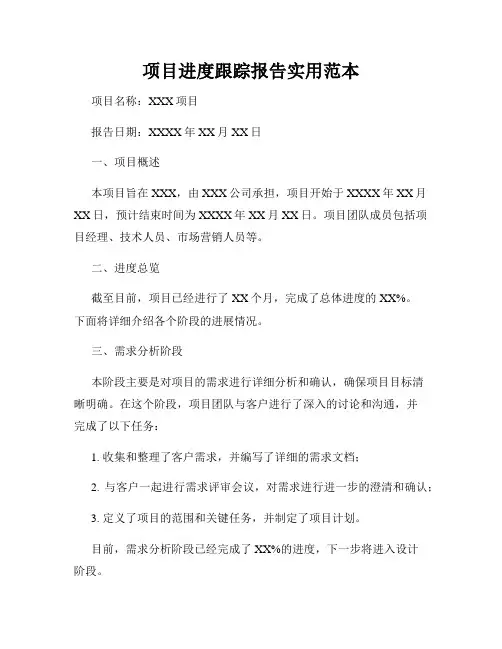 项目进度跟踪报告实用范本

项目名称：XXX 项目

报告日期：XXXX 年 XX 月 XX 日

一、项目概述

本项目旨在 XXX，由 XXX 公司承担，项目开始于 XXXX 年 XX 月 XX 日，预计结束时间为 XXXX 年 XX 月 XX 日。项目团队成员包括项目经理、技术人员、市场营销人员等。

二、进度总览

截至目前，项目已经进行了 XX 个月，完成了总体进度的 XX%。下面将详细介绍各个阶段的进展情况。

三、需求分析阶段

本阶段主要是对项目的需求进行详细分析和确认，确保项目目标清晰明确。在这个阶段，项目团队与客户进行了深入的讨论和沟通，并完成了以下任务：

1. 收集和整理了客户需求，并编写了详细的需求文档；

2. 与客户一起进行需求评审会议，对需求进行进一步的澄清和确认；

3. 定义了项目的范围和关键任务，并制定了项目计划。

目前，需求分析阶段已经完成了 XX%的进度，下一步将进入设计阶段。